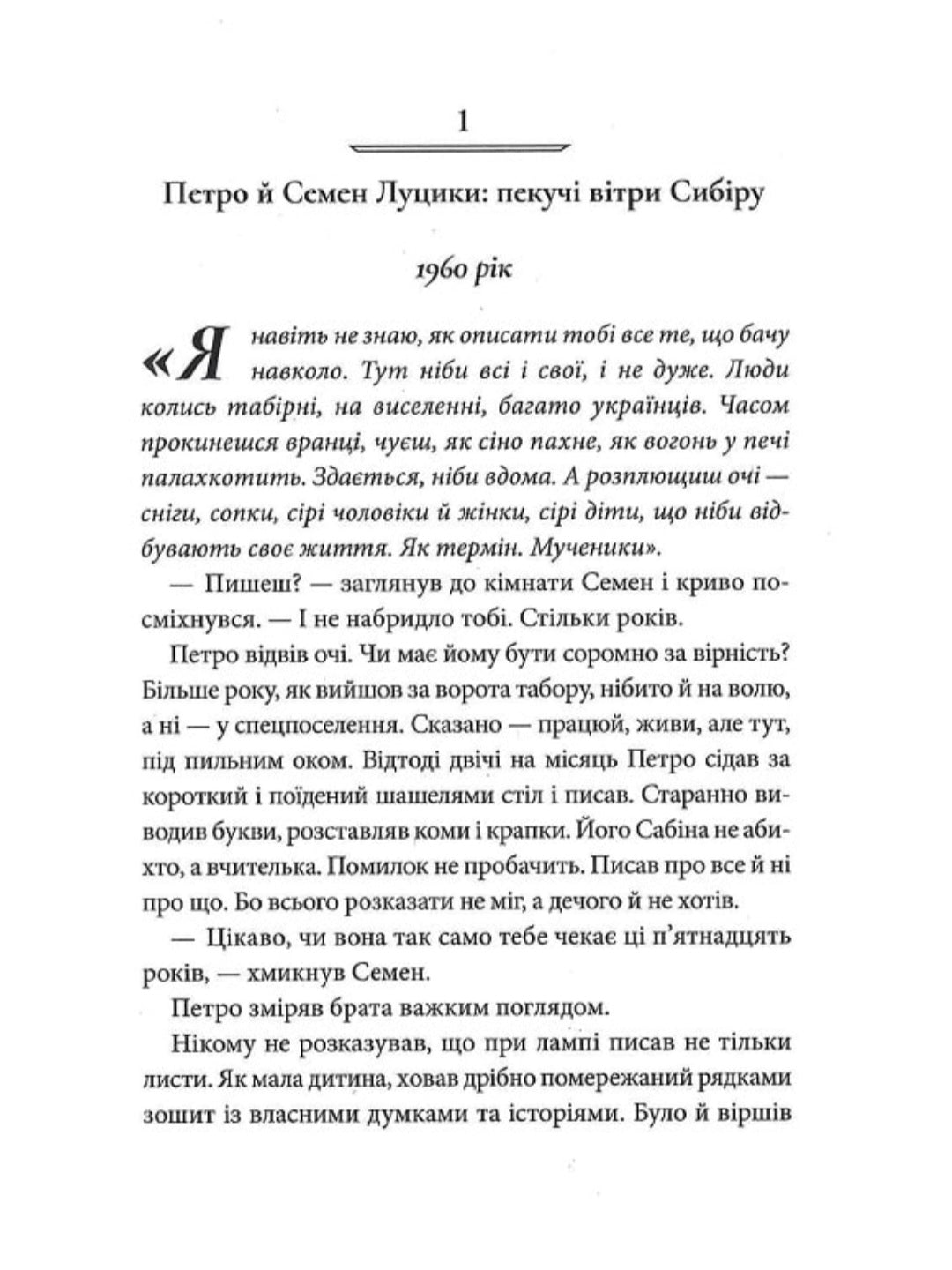 1

Петро й Семен Луцики: пекучі вітри Сибіру

1960 рік

«Я навіть не знаю, як описати тобі все те, що бачу навколо. Тут ніби всі і свої, і не дуже. Люди колись табірні, на виселенні, багато українців. Часом прокинешся вранці, чуєш, як сіно пахне, як вогонь у печі палахкотить. Здається, ніби вдома. А розплющиш очі — сніги, сопки, сірі чоловіки й жінки, сірі діти, що ніби відбувають своє життя. Як термін. Мученики».

— Пишеш? — заглянув до кімнати Семен і криво посміхнувся. — І не набридло тобі. Стільки років.

Петро відвів очі. Чи має йому бути соромно за вірність? Більше року, як вийшов за ворота табору, нібито й на волю, а ні — у спецпоселення. Сказано — працюй, живи, але тут, під пильним оком. Відтоді двічі на місяць Петро сідав за короткий і поїдений шашелями стіл і писав. Старанно виводив букви, розставляв коми і крапки. Його Сабіна не абихто, а вчителька. Помилок не пробачить. Писав про все й ні про що. Бо всього розказати не міг, а дечого й не хотів.

— Цікаво, чи вона так само тебе чекає ці п'ятнадцять років, — хмикнув Семен.

Петро зміряв брата важким поглядом.

Нікому не розказував, що при лампі писав не тільки листи. Як мала дитина, ховав дрібно помережаний рядками зошит із власними думками та історіями. Було й віршів